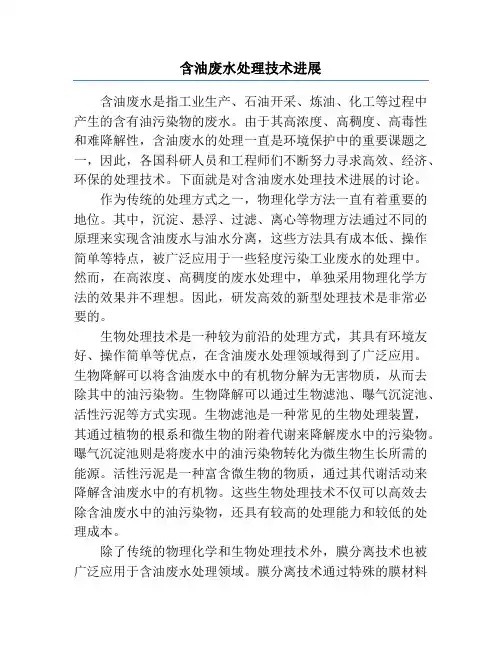 含油废水处理技术进展

含油废水是指工业生产、石油开采、炼油、化工等过程中产生的含有油污染物的废水。由于其高浓度、高稠度、高毒性和难降解性，含油废水的处理一直是环境保护中的重要课题之一，因此，各国科研人员和工程师们不断努力寻求高效、经济、环保的处理技术。下面就是对含油废水处理技术进展的讨论。

作为传统的处理方式之一，物理化学方法一直有着重要的地位。其中，沉淀、悬浮、过滤、离心等物理方法通过不同的原理来实现含油废水与油水分离，这些方法具有成本低、操作简单等特点，被广泛应用于一些轻度污染工业废水的处理中。然而，在高浓度、高稠度的废水处理中，单独采用物理化学方法的效果并不理想。因此，研发高效的新型处理技术是非常必要的。

生物处理技术是一种较为前沿的处理方式，其具有环境友好、操作简单等优点，在含油废水处理领域得到了广泛应用。生物降解可以将含油废水中的有机物分解为无害物质，从而去除其中的油污染物。生物降解可以通过生物滤池、曝气沉淀池、活性污泥等方式实现。生物滤池是一种常见的生物处理装置，其通过植物的根系和微生物的附着代谢来降解废水中的污染物。曝气沉淀池则是将废水中的油污染物转化为微生物生长所需的能源。活性污泥是一种富含微生物的物质，通过其代谢活动来降解含油废水中的有机物。这些生物处理技术不仅可以高效去除含油废水中的油污染物，还具有较高的处理能力和较低的处理成本。

除了传统的物理化学和生物处理技术外，膜分离技术也被广泛应用于含油废水处理领域。膜分离技术通过特殊的膜材料